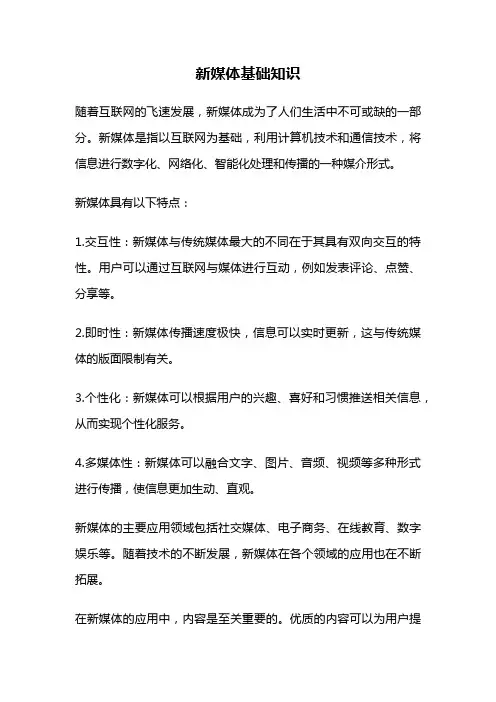 新媒体基础知识

随着互联网的飞速发展，新媒体成为了人们生活中不可或缺的一部分。新媒体是指以互联网为基础，利用计算机技术和通信技术，将信息进行数字化、网络化、智能化处理和传播的一种媒介形式。

新媒体具有以下特点：

1.交互性：新媒体与传统媒体最大的不同在于其具有双向交互的特性。用户可以通过互联网与媒体进行互动，例如发表评论、点赞、分享等。

2.即时性：新媒体传播速度极快，信息可以实时更新，这与传统媒体的版面限制有关。

3.个性化：新媒体可以根据用户的兴趣、喜好和习惯推送相关信息，从而实现个性化服务。

4.多媒体性：新媒体可以融合文字、图片、音频、视频等多种形式进行传播，使信息更加生动、直观。

新媒体的主要应用领域包括社交媒体、电子商务、在线教育、数字娱乐等。随着技术的不断发展，新媒体在各个领域的应用也在不断拓展。

在新媒体的应用中，内容是至关重要的。优质的内容可以为用户提